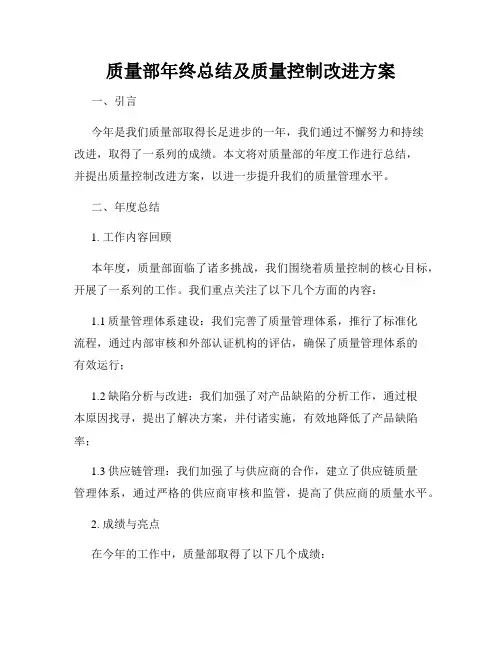 质量部年终总结及质量控制改进方案

一、引言

今年是我们质量部取得长足进步的一年，我们通过不懈努力和持续改进，取得了一系列的成绩。本文将对质量部的年度工作进行总结，并提出质量控制改进方案，以进一步提升我们的质量管理水平。

二、年度总结

1. 工作内容回顾

本年度，质量部面临了诸多挑战，我们围绕着质量控制的核心目标，开展了一系列的工作。我们重点关注了以下几个方面的内容：

1.1 质量管理体系建设：我们完善了质量管理体系，推行了标准化流程，通过内部审核和外部认证机构的评估，确保了质量管理体系的有效运行；

1.2 缺陷分析与改进：我们加强了对产品缺陷的分析工作，通过根本原因找寻，提出了解决方案，并付诸实施，有效地降低了产品缺陷率；

1.3 供应链管理：我们加强了与供应商的合作，建立了供应链质量管理体系，通过严格的供应商审核和监管，提高了供应商的质量水平。

2. 成绩与亮点

在今年的工作中，质量部取得了以下几个成绩：